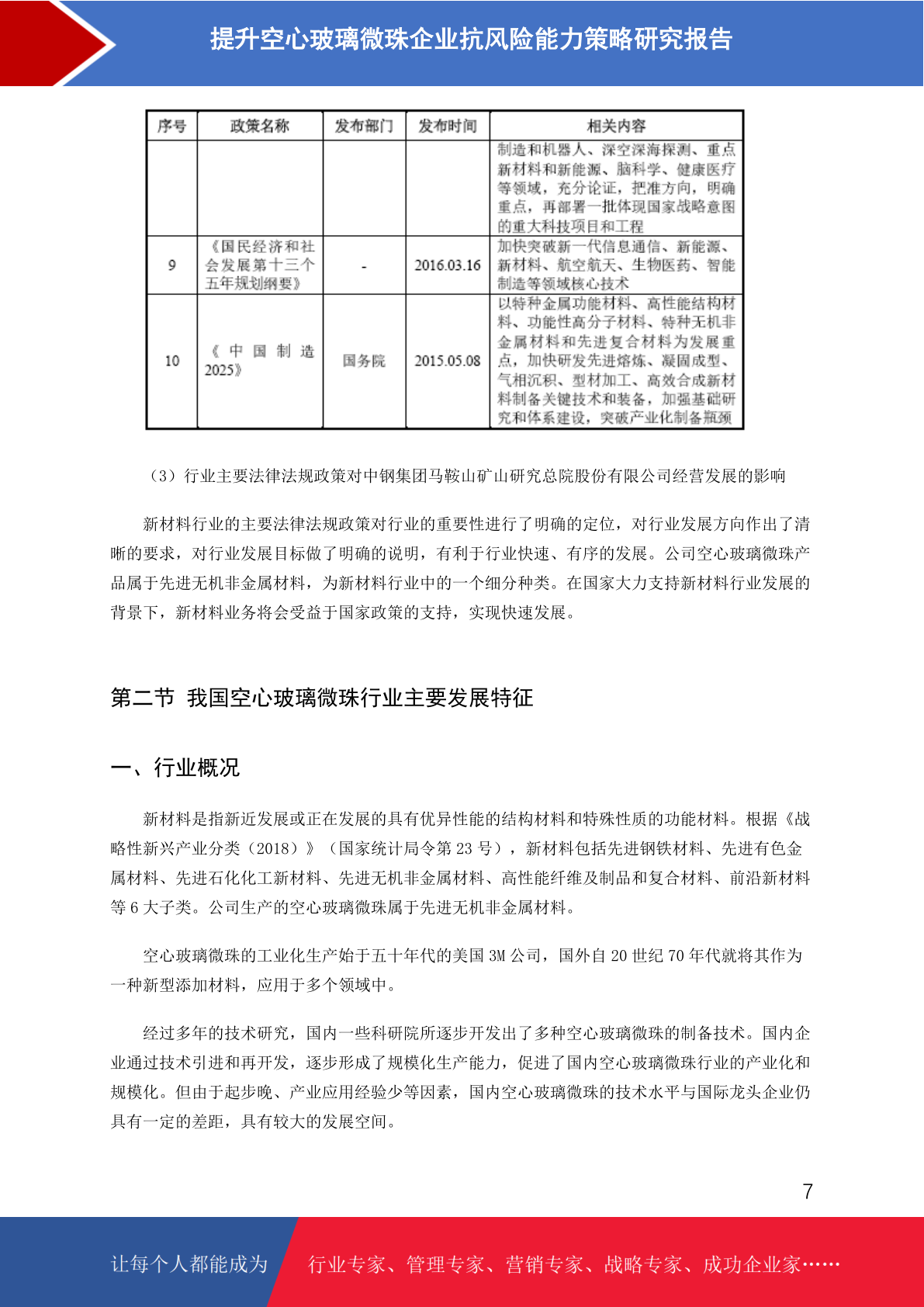 提升空心玻璃微珠企业抗风险能力策略研究报告

| 序号 | 政策名称 | 发布部门 | 发布时间 | 相关内容 |
|---|---|---|---|---|
|  |  |  |  | 制造和机器人、深空深海探测、重点新材料和新能源、脑科学、健康医疗等领域，充分论证，把准方向，明确重点，再部署一批体现国家战略意图的重大科技项目和工程 |
| 9 | 《国民经济和社会发展第十三个五年规划纲要》 | - | 2016.03.16 | 加快突破新一代信息通信、新能源、新材料、航空航天、生物医药、智能制造等领域核心技术 |
| 10 | 《中国制造2025》 | 国务院 | 2015.05.08 | 以特种金属功能材料、高性能结构材料、功能性高分子材料、特种无机非金属材料和先进复合材料为发展重点，加快研发先进熔炼、凝固成型、气相沉积、型材加工、高效合成新材料制备关键技术和装备，加强基础研究和体系建设，突破产业化制备瓶颈 |

（3）行业主要法律法规政策对中钢集团马鞍山矿山研究总院股份有限公司经营发展的影响

新材料行业的主要法律法规政策对行业的重要性进行了明确的定位，对行业发展方向作出了清晰的要求，对行业发展目标做了明确的说明，有利于行业快速、有序的发展。公司空心玻璃微珠产品属于先进无机非金属材料，为新材料行业中的一个细分种类。在国家大力支持新材料行业发展的背景下，新材料业务将会受益于国家政策的支持，实现快速发展。

第二节 我国空心玻璃微珠行业主要发展特征

一、行业概况

新材料是指新近发展或正在发展的具有优异性能的结构材料和特殊性质的功能材料。根据《战略性新兴产业分类（2018）》（国家统计局令第 23 号），新材料包括先进钢铁材料、先进有色金属材料、先进石化化工新材料、先进无机非金属材料、高性能纤维及制品和复合材料、前沿新材料等 6 大子类。公司生产的空心玻璃微珠属于先进无机非金属材料。

空心玻璃微珠的工业化生产始于五十年代的美国 3M 公司，国外自 20 世纪 70 年代就将其作为一种新型添加材料，应用于多个领域中。

经过多年的技术研究，国内一些科研院所逐步开发出了多种空心玻璃微珠的制备技术。国内企业通过技术引进和再开发，逐步形成了规模化生产能力，促进了国内空心玻璃微珠行业的产业化和规模化。但由于起步晚、产业应用经验少等因素，国内空心玻璃微珠的技术水平与国际龙头企业仍具有一定的差距，具有较大的发展空间。

7

让每个人都能成为 行业专家、管理专家、营销专家、战略专家、成功企业家……